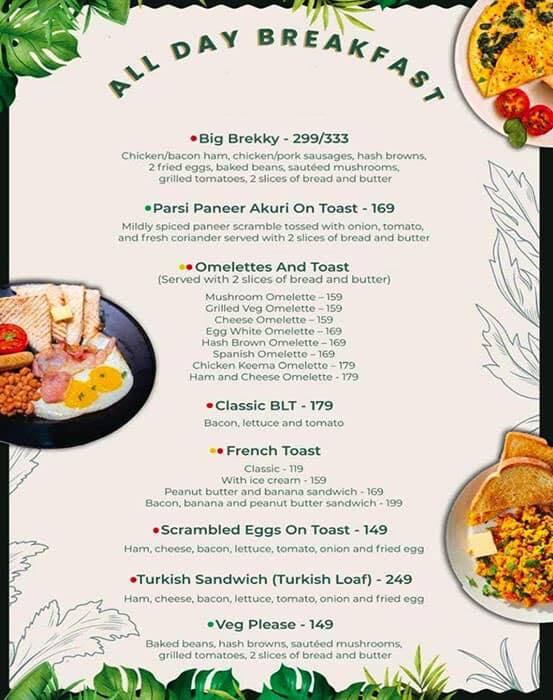 ALL DAY BREAKFAST

Big Brekky - 299/333
Chicken/bacon ham, chicken/pork sausages, hash browns, 2 fried eggs, baked beans, sautéed mushrooms, grilled tomatoes, 2 slices of bread and butter

Parsi Paneer Akuri On Toast - 169
Mildly spiced paneer scramble tossed with onion, tomato, and fresh coriander served with 2 slices of bread and butter

Omelettes And Toast
(Served with 2 slices of bread and butter)
Mushroom Omelette – 159
Grilled Veg Omelette – 159
Cheese Omelette – 159
Egg White Omelette – 169
Hash Brown Omelette – 169
Spanish Omelette – 169
Chicken Keema Omelette – 179
Ham and Cheese Omelette – 179

Classic BLT - 179
Bacon, lettuce and tomato

French Toast
Classic - 119
With ice cream - 159
Peanut butter and banana sandwich - 169
Bacon, banana and peanut butter sandwich - 199

Scrambled Eggs On Toast - 149
Ham, cheese, bacon, lettuce, tomato, onion and fried egg

Turkish Sandwich (Turkish Loaf) - 249
Ham, cheese, bacon, lettuce, tomato, onion and fried egg

Veg Please - 149
Baked beans, hash browns, sautéed mushrooms, grilled tomatoes, 2 slices of bread and butter